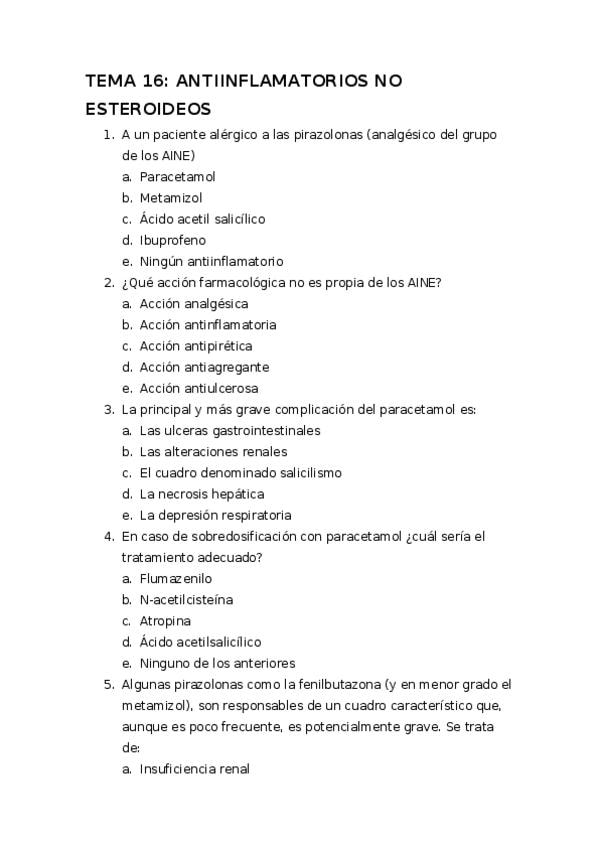 TEMA 16: ANTIINFLAMATORIOS NO ESTEROIDEOS

1. A un paciente alérgico a las pirazolonas (analgésico del grupo de los AINE)
a. Paracetamol
b. Metamizol
c. Ácido acetil salicílico
d. Ibuprofeno
e. Ningún antiinflamatorio
2. ¿Qué acción farmacológica no es propia de los AINE?
a. Acción analgésica
b. Acción antinflamatoria
c. Acción antipirética
d. Acción antiagregante
e. Acción antiulcerosa
3. La principal y más grave complicación del paracetamol es:
a. Las ulceras gastrointestinales
b. Las alteraciones renales
c. El cuadro denominado salicilismo
d. La necrosis hepática
e. La depresión respiratoria
4. En caso de sobredosificación con paracetamol ¿cuál sería el tratamiento adecuado?
a. Flumazenilo
b. N-acetilcisteína
c. Atropina
d. Ácido acetilsalicílico
e. Ninguno de los anteriores
5. Algunas pirazolonas como la fenilbutazona (y en menor grado el metamizol), son responsables de un cuadro característico que, aunque es poco frecuente, es potencialmente grave. Se trata de:
a. Insuficiencia renal